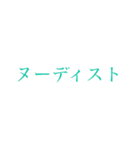 ヌーディスト